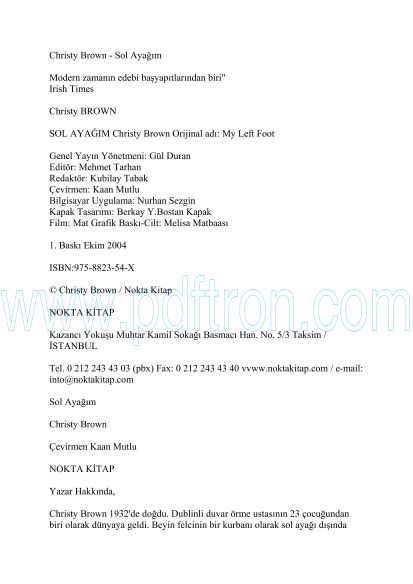 Christy Brown - Sol Ayağım

Modern zamanın edebi başyapıtlarından biri"
Irish Times

Christy BROWN

SOL AYAĞIM Christy Brown Orijinal adı: My Left Foot

Genel Yayın Yönetmeni: Gül Duran
Editör: Mehmet Tarhan
Redaktör: Kubilay Tabak
Çevirmen: Kaan Mutlu
Bilgisayar Uygulama: Nurhan Sezgin
Kapak Tasarımı: Berkay Y.Bostan Kapak
Film: Mat Grafik Baskı-Cilt: Melisa Matbaası

1. Baskı Ekim 2004

ISBN:975-8823-54-X

© Christy Brown / Nokta Kitap

www.pdftron.com

NOKTA KİTAP

Kazancı Yokuşu Muhtar Kamil Sokağı Basmacı Han. No. 5/3 Taksim / İSTANBUL

Tel. 0 212 243 43 03 (pbx) Fax: 0 212 243 43 40 vvww.noktakitap.com / e-mail: into@noktakitap.com

Sol Ayağım

Christy Brown

Çevirmen Kaan Mutlu

NOKTA KİTAP

Yazar Hakkında,

Christy Brown 1932'de doğdu. Dublinli duvar örme ustasının 23 çocuğundan biri olarak dünyaya geldi. Beyin felcinin bir kurbanı olarak sol ayağı dışında